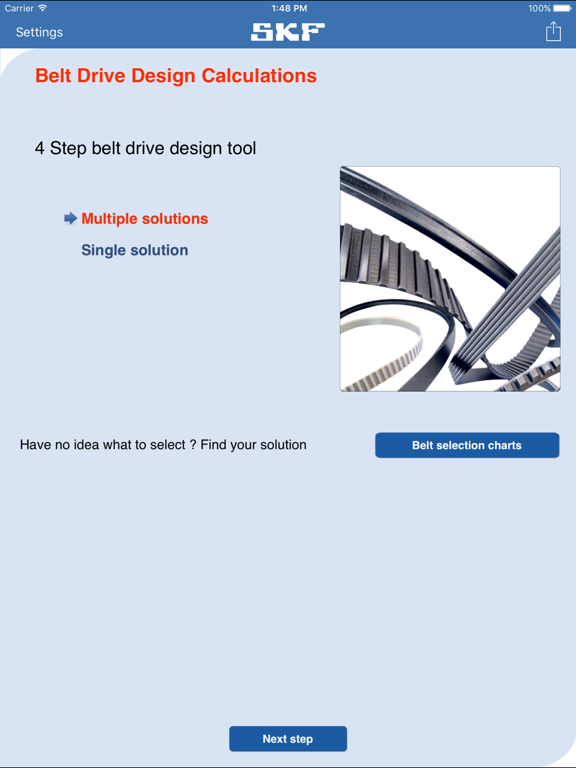 Carrier 1:48 PM 100%

Settings SKF

Belt Drive Design Calculations

4 Step belt drive design tool

Multiple solutions

Single solution

Have no idea what to select ? Find your solution

Belt selection charts

Next step